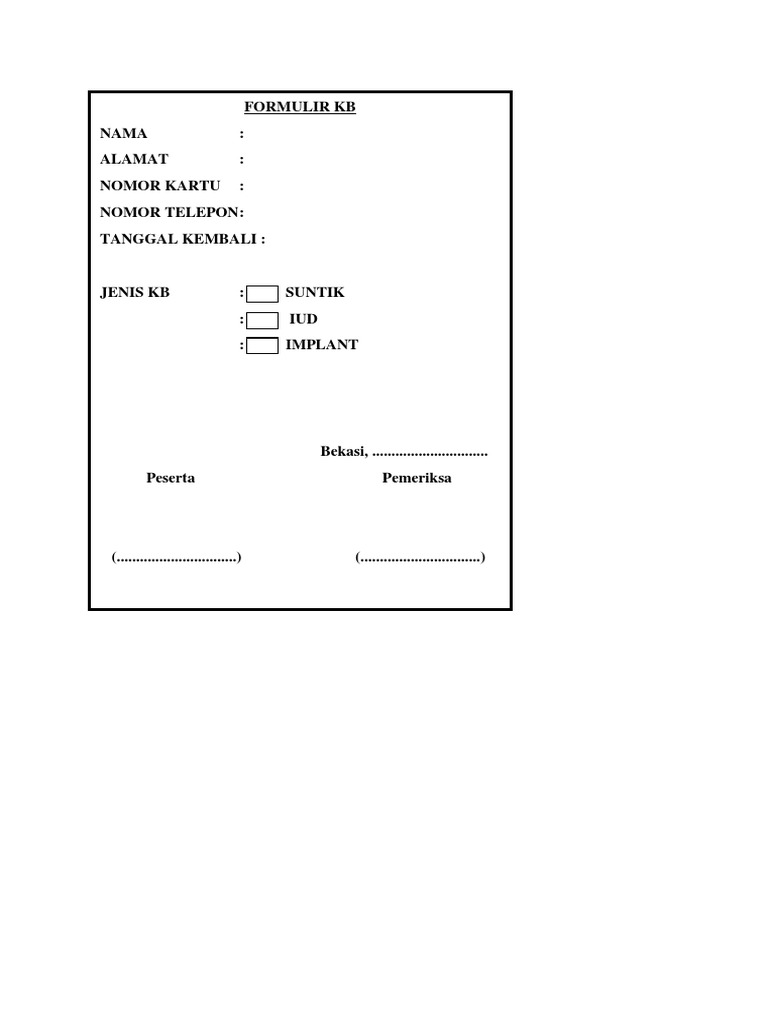 FORMULIR KB

NAMA :
ALAMAT :
NOMOR KARTU :
NOMOR TELEPON:
TANGGAL KEMBALI :

JENIS KB : SUNTIK
: IUD
: IMPLANT

Bekasi, ..............................

Peserta

Pemeriksa

(...............................)

(...............................)